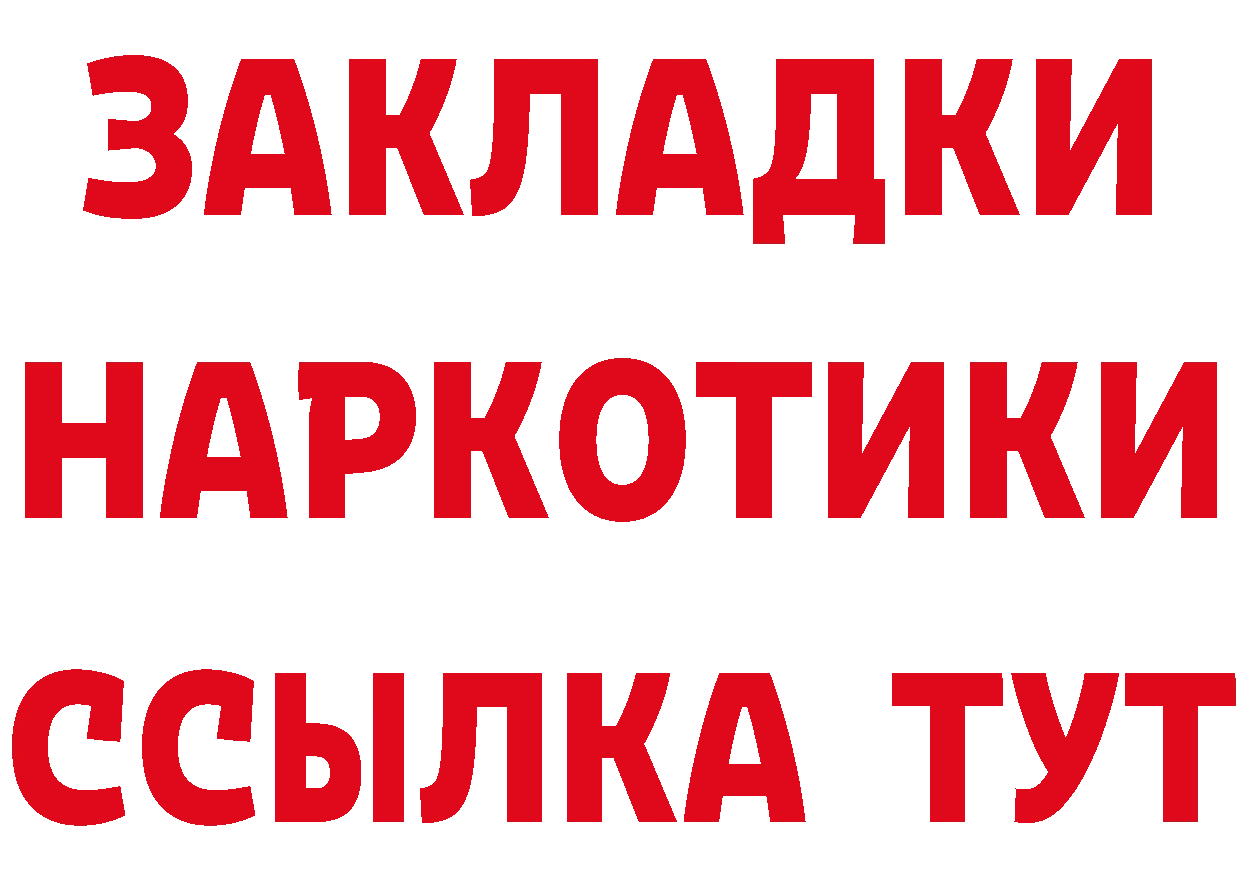 ЗАКЛАДКИ
НАРКОТИКИ
ССЫЛКА ТУТ